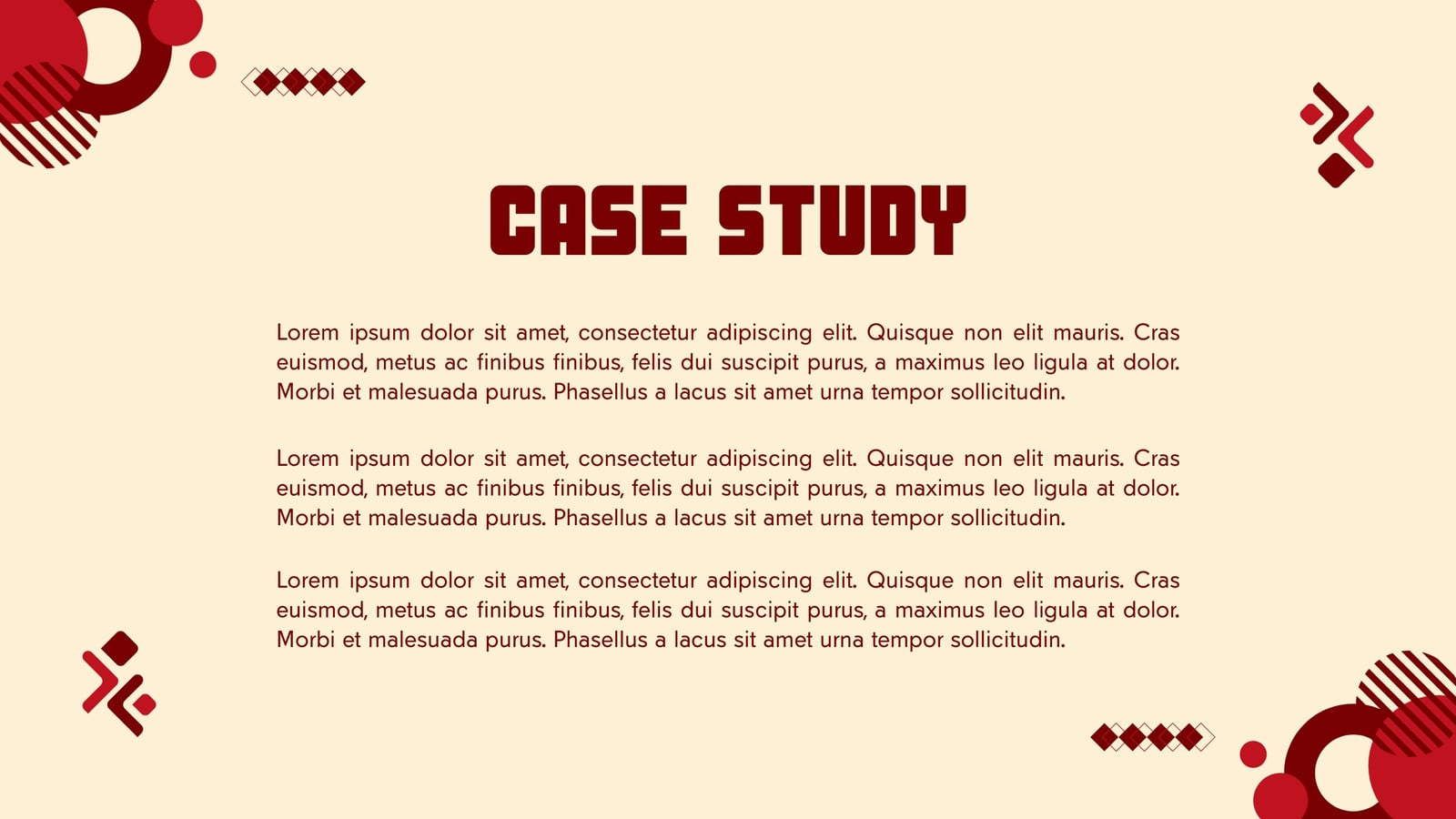 CASE STUDY

Lorem ipsum dolor sit amet, consectetur adipiscing elit. Quisque non elit mauris. Cras euismod, metus ac finibus finibus, felis dui suscipit purus, a maximus leo ligula at dolor. Morbi et malesuada purus. Phasellus a lacus sit amet urna tempor sollicitudin.

Lorem ipsum dolor sit amet, consectetur adipiscing elit. Quisque non elit mauris. Cras euismod, metus ac finibus finibus, felis dui suscipit purus, a maximus leo ligula at dolor. Morbi et malesuada purus. Phasellus a lacus sit amet urna tempor sollicitudin.

Lorem ipsum dolor sit amet, consectetur adipiscing elit. Quisque non elit mauris. Cras euismod, metus ac finibus finibus, felis dui suscipit purus, a maximus leo ligula at dolor. Morbi et malesuada purus. Phasellus a lacus sit amet urna tempor sollicitudin.